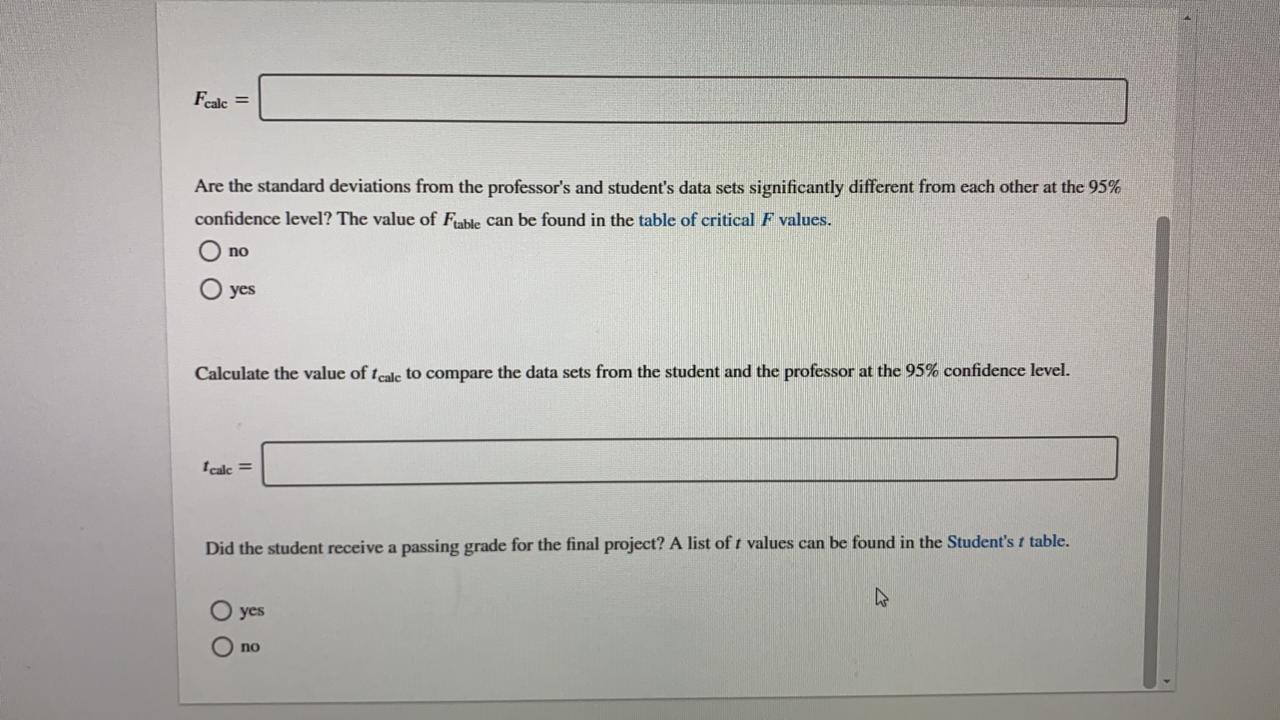 $F_{calc}$ =

Are the standard deviations from the professor's and student's data sets significantly different from each other at the 95% confidence level? The value of $F_{table}$ can be found in the table of critical $F$ values.

no

yes

Calculate the value of $t_{calc}$ to compare the data sets from the student and the professor at the 95% confidence level.

$t_{calc}$ =

Did the student receive a passing grade for the final project? A list of $t$ values can be found in the Student's $t$ table.

yes

no